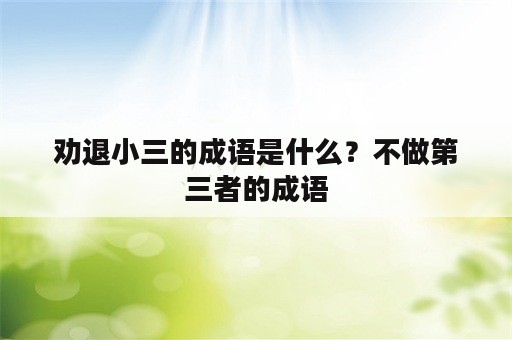 劝退小三的成语是什么？不做第三者的成语